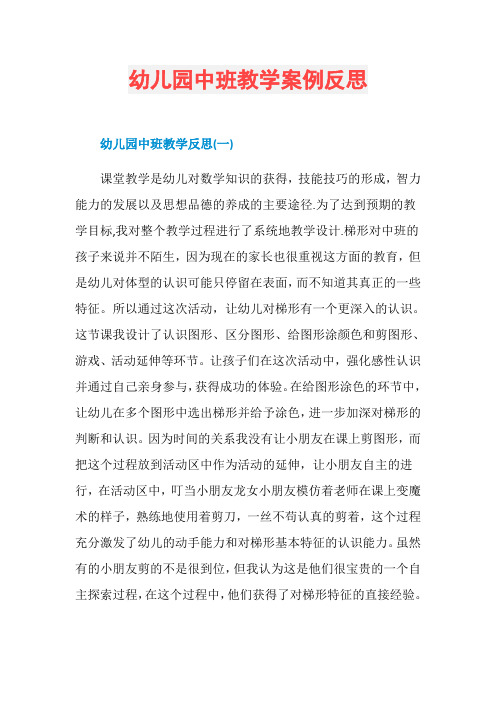 幼儿园中班教学案例反思

幼儿园中班教学反思(一)

课堂教学是幼儿对数学知识的获得，技能技巧的形成，智力能力的发展以及思想品德的养成的主要途径.为了达到预期的教学目标,我对整个教学过程进行了系统地教学设计.梯形对中班的孩子来说并不陌生，因为现在的家长也很重视这方面的教育，但是幼儿对体型的认识可能只停留在表面，而不知道其真正的一些特征。所以通过这次活动，让幼儿对梯形有一个更深入的认识。这节课我设计了认识图形、区分图形、给图形涂颜色和剪图形、游戏、活动延伸等环节。让孩子们在这次活动中，强化感性认识并通过自己亲身参与，获得成功的体验。在给图形涂色的环节中，让幼儿在多个图形中选出梯形并给予涂色，进一步加深对梯形的判断和认识。因为时间的关系我没有让小朋友在课上剪图形，而把这个过程放到活动区中作为活动的延伸，让小朋友自主的进行，在活动区中，叮当小朋友龙女小朋友模仿着老师在课上变魔术的样子，熟练地使用着剪刀，一丝不苟认真的剪着，这个过程充分激发了幼儿的动手能力和对梯形基本特征的认识能力。虽然有的小朋友剪的不是很到位，但我认为这是他们很宝贵的一个自主探索过程，在这个过程中，他们获得了对梯形特征的直接经验。